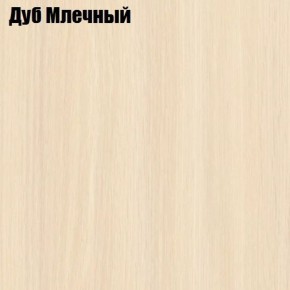 Дуб Млечный